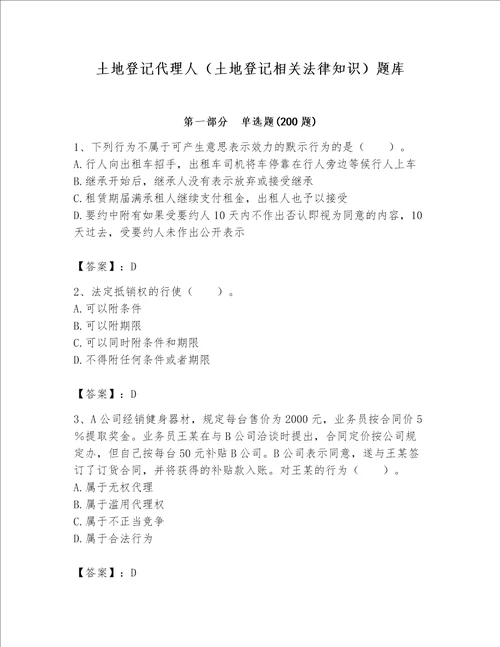 土地登记代理人（土地登记相关法律知识）题库

第一部分　单选题(200题)

1、下列行为不属于可产生意思表示效力的默示行为的是（　　）。
A.行人向出租车招手，出租车司机将车停靠在行人旁边等候行人上车
B.继承开始后，继承人没有表示放弃或接受继承
C.租赁期届满承租人继续支付租金，出租人也予以接受
D.要约中附有如果受要约人10天内不作出否认即视为同意的内容，10天过去，受要约人未作出公开表示

【答案】：D

2、法定抵销权的行使（　　）。
A.可以附条件
B.可以附期限
C.可以同时附条件和期限
D.不得附任何条件或者期限

【答案】：D

3、A公司经销健身器材，规定每台售价为2000元，业务员按合同价5%提取奖金。业务员王某在与B公司洽谈时提出，合同定价按公司规定办，但自己按每台50元补贴B公司。B公司表示同意，遂与王某签订了订货合同，并将获得的补贴款入账。对王某的行为（　　）。
A.属于无权代理
B.属于滥用代理权
C.属于不正当竞争
D.属于合法行为

【答案】：D